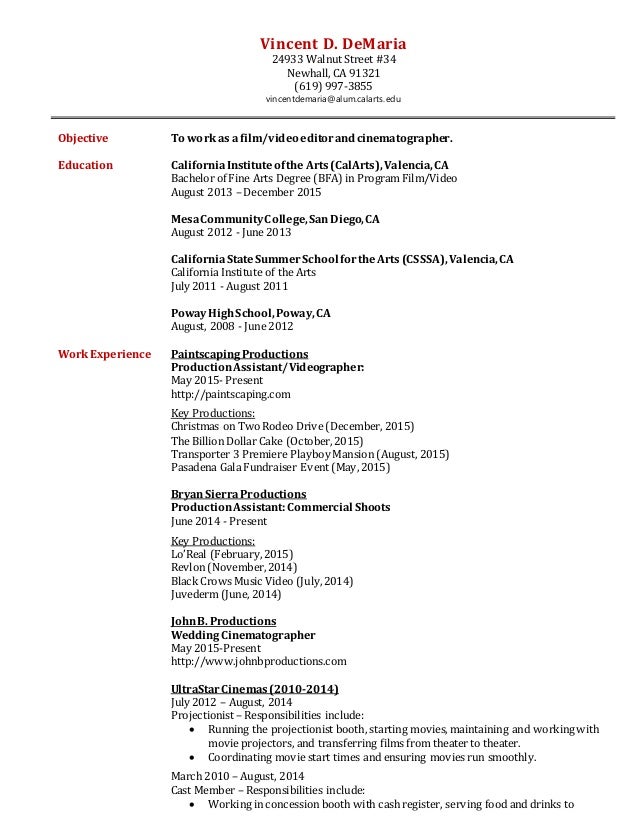 Vincent D. DeMaria
24933 Walnut Street #34
Newhall, CA 91321
(619) 997-3855
vincentdemaria@alum.calarts.edu

Objective
To work as a film/video editor and cinematographer.

Education
California Institute of the Arts (CalArts), Valencia, CA
Bachelor of Fine Arts Degree (BFA) in Program Film/Video
August 2013 – December 2015

Mesa Community College, San Diego, CA
August 2012 - June 2013

California State Summer School for the Arts (CSSSA), Valencia, CA
California Institute of the Arts
July 2011 - August 2011

Poway High School, Poway, CA
August, 2008 - June 2012

Work Experience
Paintscaping Productions
Production Assistant/Videographer:
May 2015- Present
http://paintscaping.com

Key Productions:
Christmas on Two Rodeo Drive (December, 2015)
The Billion Dollar Cake (October, 2015)
Transporter 3 Premiere Playboy Mansion (August, 2015)
Pasadena Gala Fundraiser Event (May, 2015)

Bryan Sierra Productions
Production Assistant: Commercial Shoots
June 2014 - Present

Key Productions:
Lo'Real (February, 2015)
Revlon (November, 2014)
Black Crows Music Video (July, 2014)
Juvederm (June, 2014)

John B. Productions
Wedding Cinematographer
May 2015-Present
http://www.johnbproductions.com

UltraStar Cinemas (2010-2014)
July 2012 – August, 2014
Projectionist – Responsibilities include:
• Running the projectionist booth, starting movies, maintaining and working with movie projectors, and transferring films from theater to theater.
• Coordinating movie start times and ensuring movies run smoothly.

March 2010 – August, 2014
Cast Member – Responsibilities include:
• Working in concession booth with cash register, serving food and drinks to